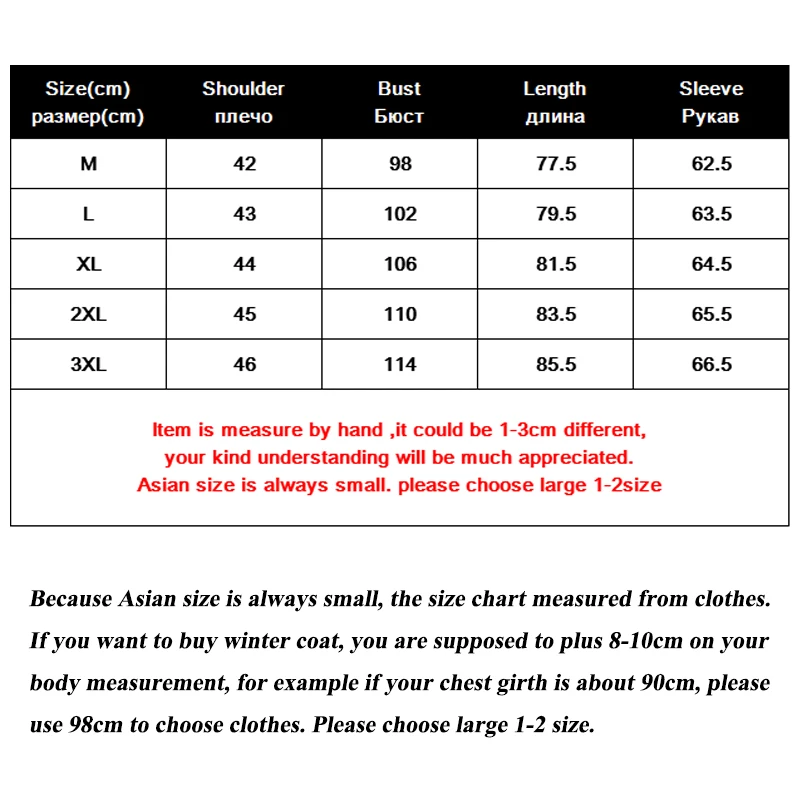 | Size(cm) размер(cm) | Shoulder плечо | Bust Бюст | Length длина | Sleeve Рукав |
|---|---|---|---|---|
| M | 42 | 98 | 77.5 | 62.5 |
| L | 43 | 102 | 79.5 | 63.5 |
| XL | 44 | 106 | 81.5 | 64.5 |
| 2XL | 45 | 110 | 83.5 | 65.5 |
| 3XL | 46 | 114 | 85.5 | 66.5 |

Item is measure by hand ,it could be 1-3cm different, your kind understanding will be much appreciated. Asian size is always small. please choose large 1-2size

Because Asian size is always small, the size chart measured from clothes. If you want to buy winter coat, you are supposed to plus 8-10cm on your body measurement, for example if your chest girth is about 90cm, please use 98cm to choose clothes. Please choose large 1-2 size.